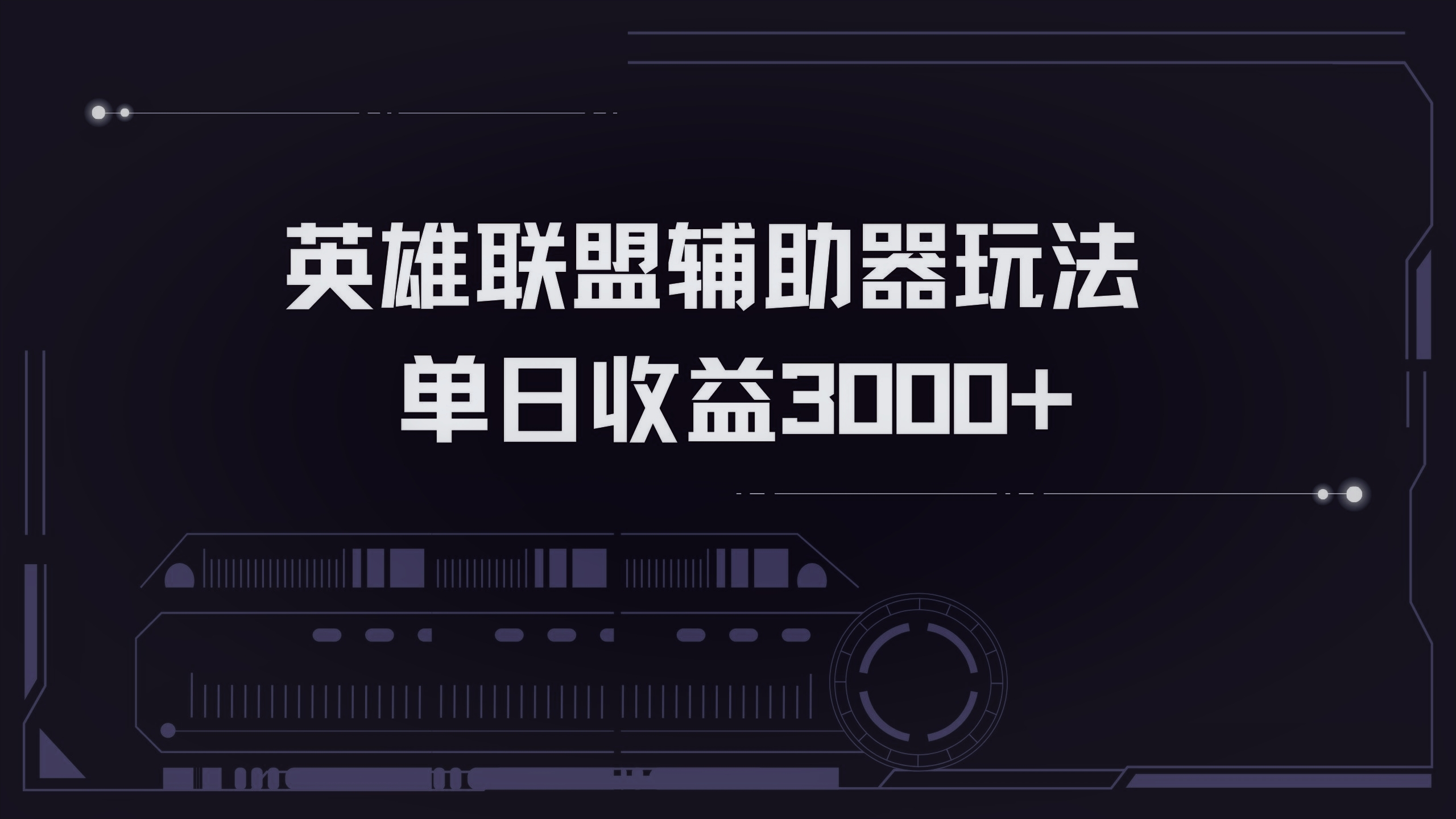 英雄联盟辅助器玩法
单日收益3000+